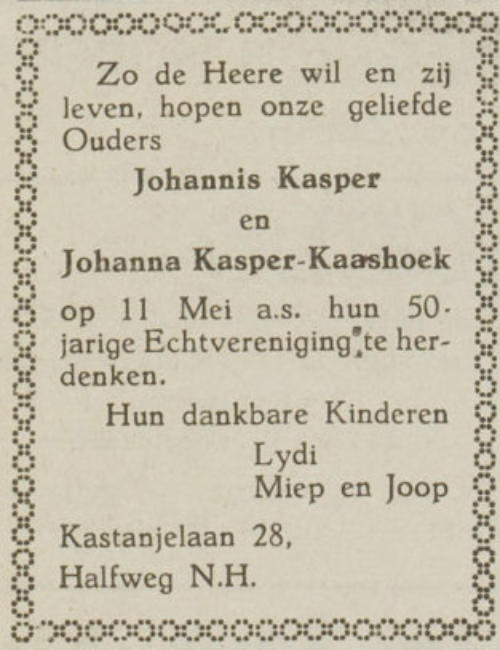 Zo de Heere wil en zij leven, hopen onze geliefde Ouders

Johannis Kasper

en

Johanna Kasper-Kaashoek

op 11 Mei a.s. hun 50-jarige Echtvereniging te herdenken.

Hun dankbare Kinderen

Lydi

Miep en Joop

Kastanjelaan 28,

Halfweg N.H.